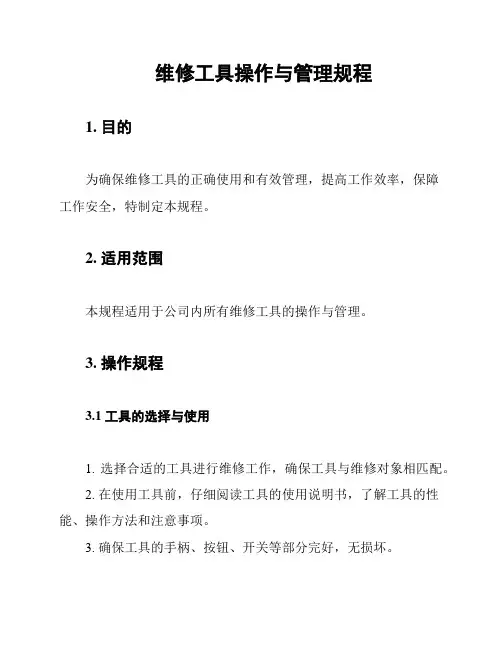 维修工具操作与管理规程

1. 目的

为确保维修工具的正确使用和有效管理，提高工作效率，保障工作安全，特制定本规程。

2. 适用范围

本规程适用于公司内所有维修工具的操作与管理。

3. 操作规程

3.1 工具的选择与使用

1. 选择合适的工具进行维修工作，确保工具与维修对象相匹配。

2. 在使用工具前，仔细阅读工具的使用说明书，了解工具的性能、操作方法和注意事项。

3. 确保工具的手柄、按钮、开关等部分完好，无损坏。